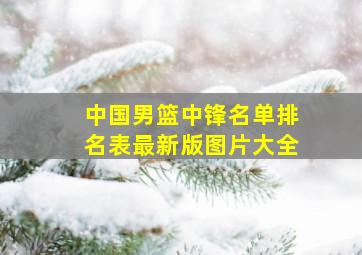 中国男篮中锋名单排名表最新版图片大全